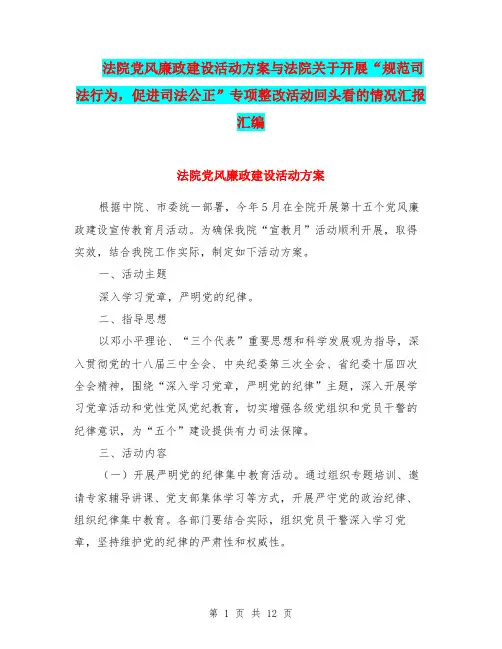 法院党风廉政建设活动方案与法院关于开展“规范司法行为，促进司法公正”专项整改活动回头看的情况汇报汇编

法院党风廉政建设活动方案

根据中院、市委统一部署，今年5月在全院开展第十五个党风廉政建设宣传教育月活动。为确保我院“宣教月”活动顺利开展，取得实效，结合我院工作实际，制定如下活动方案。

一、活动主题

深入学习党章，严明党的纪律。

二、指导思想

以邓小平理论、“三个代表”重要思想和科学发展观为指导，深入贯彻党的十八届三中全会、中央纪委第三次全会、省纪委十届四次全会精神，围绕“深入学习党章，严明党的纪律”主题，深入开展学习党章活动和党性党风党纪教育，切实增强各级党组织和党员干警的纪律意识，为“五个”建设提供有力司法保障。

三、活动内容

（一）开展严明党的纪律集中教育活动。通过组织专题培训、邀请专家辅导讲课、党支部集体学习等方式，开展严守党的政治纪律、组织纪律集中教育。各部门要结合实际，组织党员干警深入学习党章，坚持维护党的纪律的严肃性和权威性。

第 1 页 共 12 页